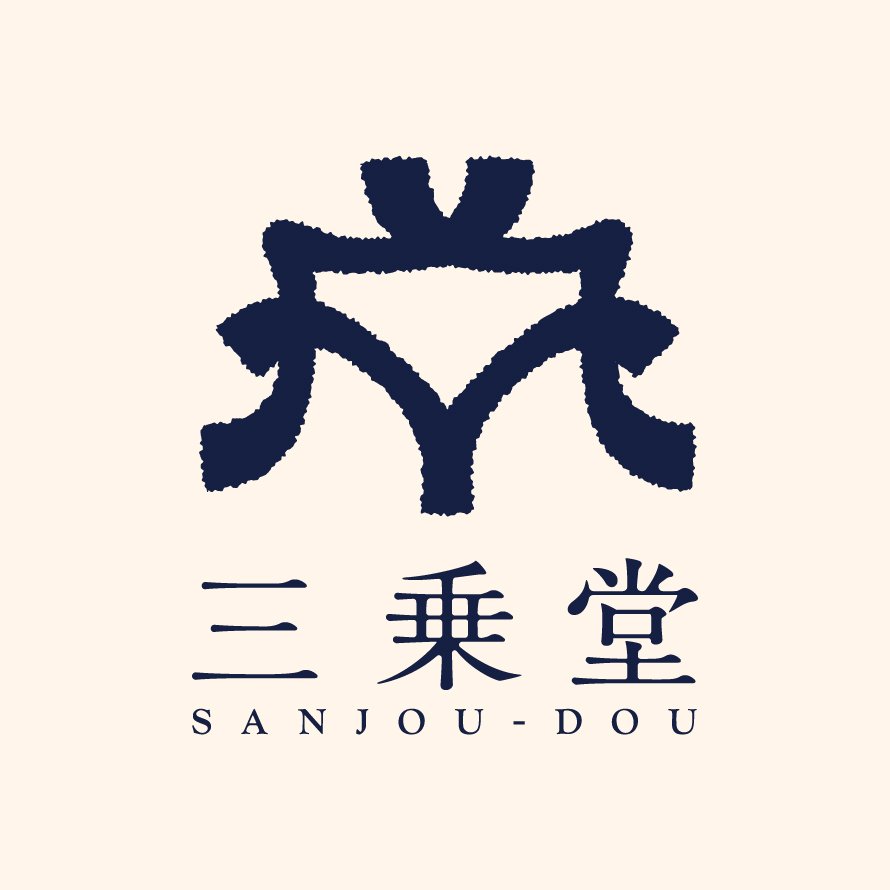 三乗堂
SANJOU-DOU